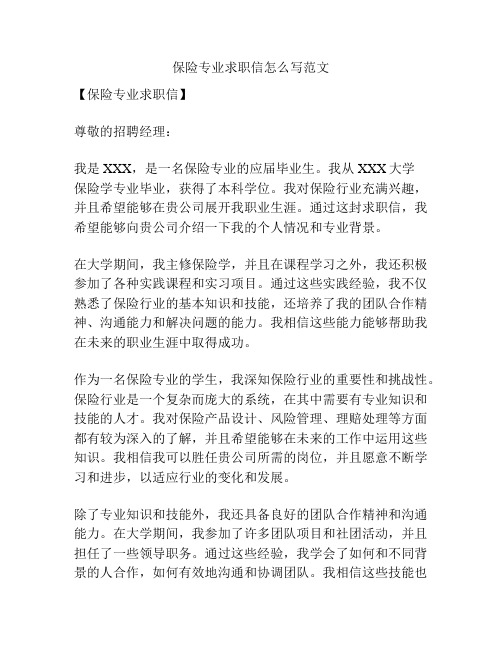 保险专业求职信怎么写范文

【保险专业求职信】

尊敬的招聘经理：

我是 XXX，是一名保险专业的应届毕业生。我从 XXX 大学保险学专业毕业，获得了本科学位。我对保险行业充满兴趣，并且希望能够在贵公司展开我职业生涯。通过这封求职信，我希望能够向贵公司介绍一下我的个人情况和专业背景。

在大学期间，我主修保险学，并且在课程学习之外，我还积极参加了各种实践课程和实习项目。通过这些实践经验，我不仅熟悉了保险行业的基本知识和技能，还培养了我的团队合作精神、沟通能力和解决问题的能力。我相信这些能力能够帮助我在未来的职业生涯中取得成功。

作为一名保险专业的学生，我深知保险行业的重要性和挑战性。保险行业是一个复杂而庞大的系统，在其中需要有专业知识和技能的人才。我对保险产品设计、风险管理、理赔处理等方面都有较为深入的了解，并且希望能够在未来的工作中运用这些知识。我相信我可以胜任贵公司所需的岗位，并且愿意不断学习和进步，以适应行业的变化和发展。

除了专业知识和技能外，我还具备良好的团队合作精神和沟通能力。在大学期间，我参加了许多团队项目和社团活动，并且担任了一些领导职务。通过这些经验，我学会了如何和不同背景的人合作，如何有效地沟通和协调团队。我相信这些技能也